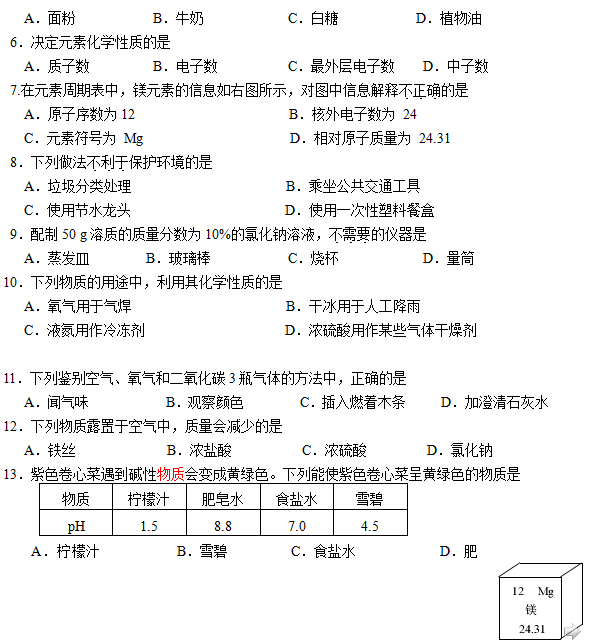 A．面粉　　B．牛奶　　C．白糖　　D．植物油

6．决定元素化学性质的是

A．质子数　　B．电子数　　C．最外层电子数　　D．中子数

7.在元素周期表中，镁元素的信息如右图所示，对图中信息解释不正确的是

A．原子序数为 12　　B．核外电子数为 24

C．元素符号为 Mg　　D．相对原子质量为 24.31

8．下列做法不利于保护环境的是

A．垃圾分类处理　　B．乘坐公共交通工具

C．使用节水龙头　　D．使用一次性塑料餐盒

9．配制 50 g 溶质的质量分数为 10%的氯化钠溶液，不需要的仪器是

A．蒸发皿　　B．玻璃棒　　C．烧杯　　D．量筒

10．下列物质的用途中，利用其化学性质的是

A．氧气用于气焊　　B．干冰用于人工降雨

C．液氮用作冷冻剂　　D．浓硫酸用作某些气体干燥剂

11．下列鉴别空气、氧气和二氧化碳 3 瓶气体的方法中，正确的是

A．闻气味　　B．观察颜色　　C．插入燃着木条　　D．加澄清石灰水

12．下列物质露置于空气中，质量会减少的是

A．铁丝　　B．浓盐酸　　C．浓硫酸　　D．氯化钠

13．紫色卷心菜遇到碱性物质会变成黄绿色。下列能使紫色卷心菜呈黄绿色的物质是

| 物质 | 柠檬汁 | 肥皂水 | 食盐水 | 雪碧 |
|---|---|---|---|---|
| pH | 1.5 | 8.8 | 7.0 | 4.5 |

A．柠檬汁　　B．雪碧　　C．食盐水　　D．肥

12 Mg
镁
24.31